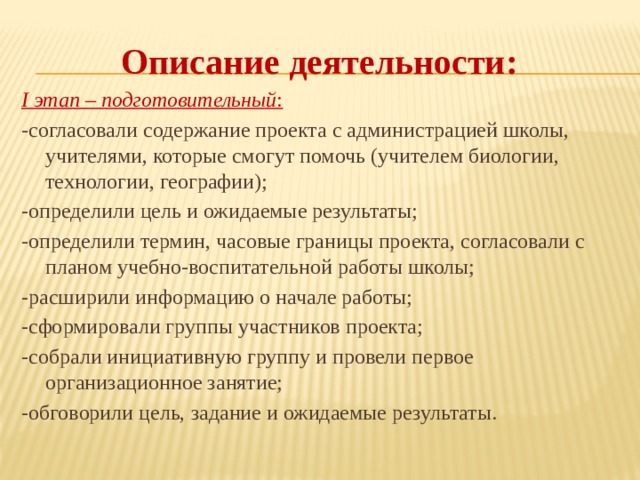 Описание деятельности:

I этап – подготовительный:

-согласовали содержание проекта с администрацией школы, учителями, которые смогут помочь (учителем биологии, технологии, географии);

-определили цель и ожидаемые результаты;

-определили термин, часовые границы проекта, согласовали с планом учебно-воспитательной работы школы;

-расширили информацию о начале работы;

-сформировали группы участников проекта;

-собрали инициативную группу и провели первое организационное занятие;

-обговорили цель, задание и ожидаемые результаты.